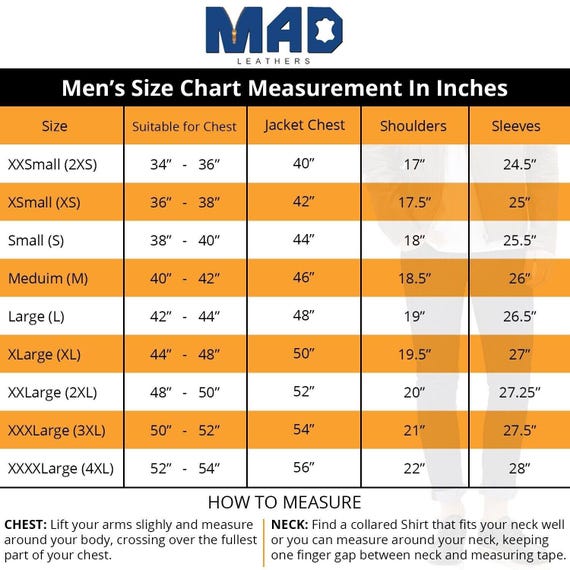 MAD
LEATHERS

Men's Size Chart Measurement In Inches

| Size | Suitable for Chest | Jacket Chest | Shoulders | Sleeves |
|---|---|---|---|---|
| XXSmall (2XS) | 34" - 36" | 40" | 17" | 24.5" |
| XSmall (XS) | 36" - 38" | 42" | 17.5" | 25" |
| Small (S) | 38" - 40" | 44" | 18" | 25.5" |
| Meduim (M) | 40" - 42" | 46" | 18.5" | 26" |
| Large (L) | 42" - 44" | 48" | 19" | 26.5" |
| XLarge (XL) | 44" - 48" | 50" | 19.5" | 27" |
| XXLarge (2XL) | 48" - 50" | 52" | 20" | 27.25" |
| XXXLarge (3XL) | 50" - 52" | 54" | 21" | 27.5" |
| XXXXLarge (4XL) | 52" - 54" | 56" | 22" | 28" |

HOW TO MEASURE

CHEST: Lift your arms slighly and measure around your body, crossing over the fullest part of your chest.

NECK: Find a collared Shirt that fits your neck well or you can measure around your neck, keeping one finger gap between neck and measuring tape.